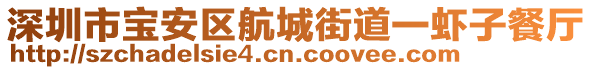 深圳市宝安区航城街道一虾子餐厅
http://szchadelsie4.cn.coovee.com